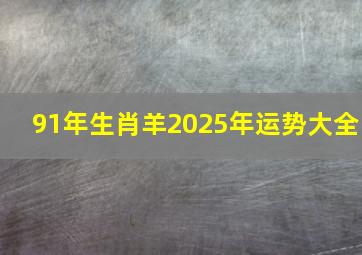 91年生肖羊2025年运势大全